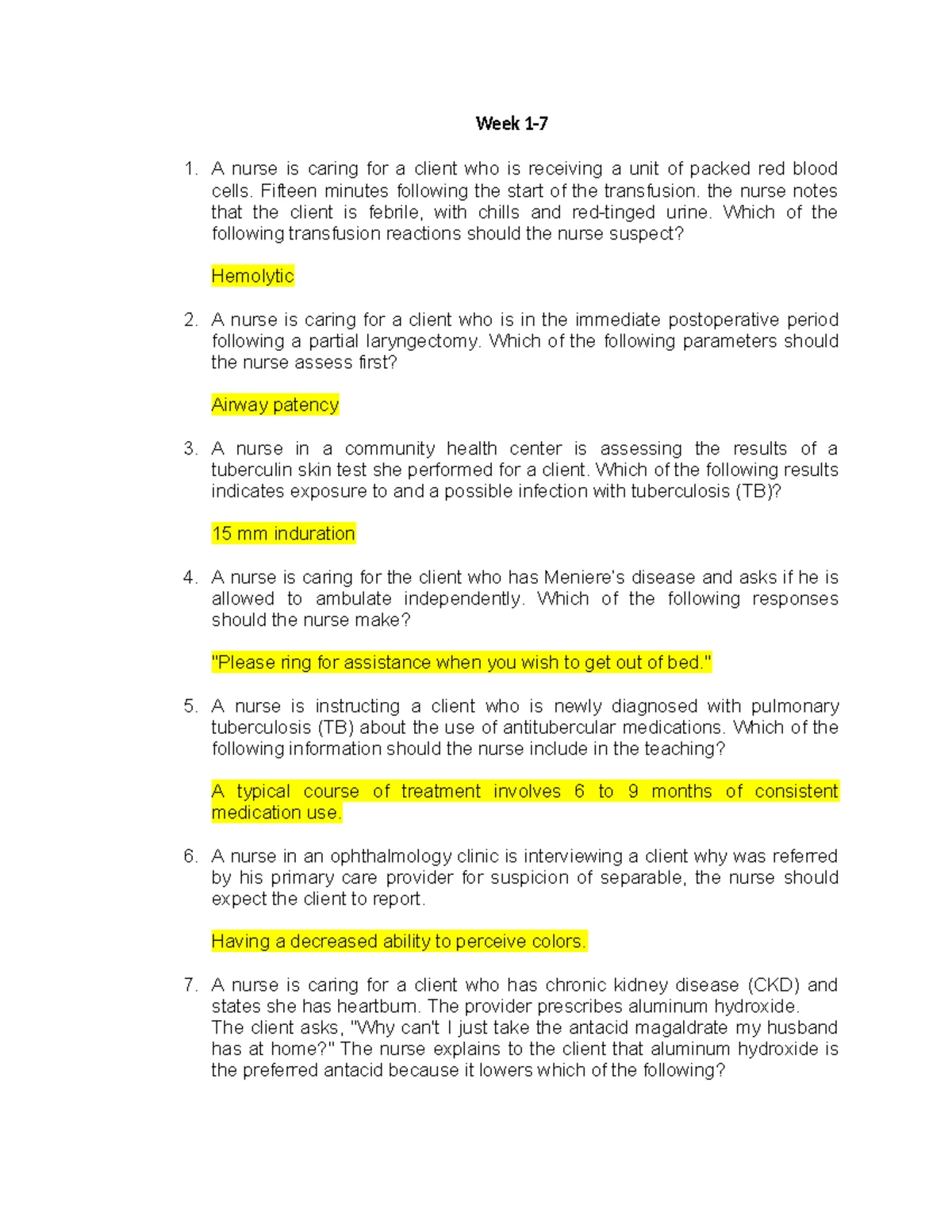 Week 1-7

1. A nurse is caring for a client who is receiving a unit of packed red blood cells. Fifteen minutes following the start of the transfusion. the nurse notes that the client is febrile, with chills and red-tinged urine. Which of the following transfusion reactions should the nurse suspect?

Hemolytic

2. A nurse is caring for a client who is in the immediate postoperative period following a partial laryngectomy. Which of the following parameters should the nurse assess first?

Airway patency

3. A nurse in a community health center is assessing the results of a tuberculin skin test she performed for a client. Which of the following results indicates exposure to and a possible infection with tuberculosis (TB)?

15 mm induration

4. A nurse is caring for the client who has Meniere's disease and asks if he is allowed to ambulate independently. Which of the following responses should the nurse make?

"Please ring for assistance when you wish to get out of bed."

5. A nurse is instructing a client who is newly diagnosed with pulmonary tuberculosis (TB) about the use of antitubercular medications. Which of the following information should the nurse include in the teaching?

A typical course of treatment involves 6 to 9 months of consistent medication use.

6. A nurse in an ophthalmology clinic is interviewing a client why was referred by his primary care provider for suspicion of separable, the nurse should expect the client to report.

Having a decreased ability to perceive colors.

7. A nurse is caring for a client who has chronic kidney disease (CKD) and states she has heartburn. The provider prescribes aluminum hydroxide. The client asks, "Why can't I just take the antacid magaldrate my husband has at home?" The nurse explains to the client that aluminum hydroxide is the preferred antacid because it lowers which of the following?